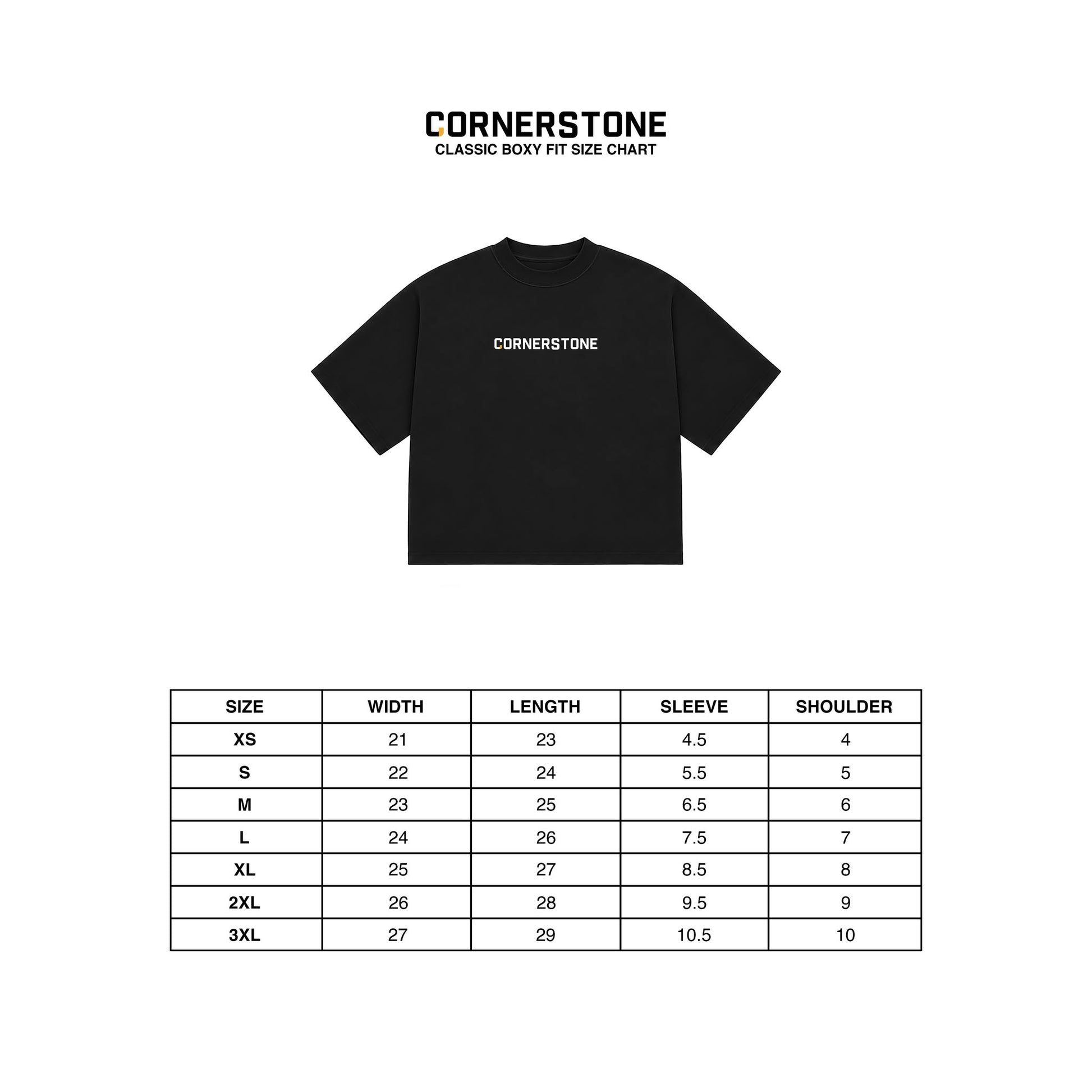 CORNERSTONE
CLASSIC BOXY FIT SIZE CHART

CORNERSTONE

| SIZE | WIDTH | LENGTH | SLEEVE | SHOULDER |
|---|---|---|---|---|
| XS | 21 | 23 | 4.5 | 4 |
| S | 22 | 24 | 5.5 | 5 |
| M | 23 | 25 | 6.5 | 6 |
| L | 24 | 26 | 7.5 | 7 |
| XL | 25 | 27 | 8.5 | 8 |
| 2XL | 26 | 28 | 9.5 | 9 |
| 3XL | 27 | 29 | 10.5 | 10 |